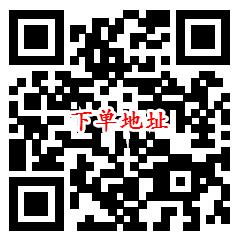 下单地址